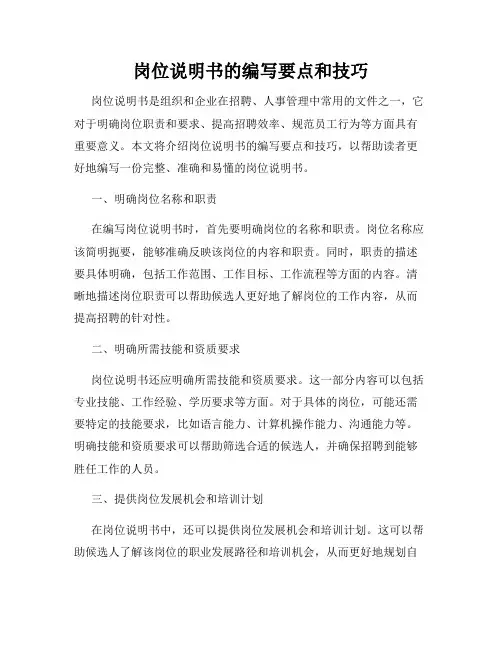 岗位说明书的编写要点和技巧

岗位说明书是组织和企业在招聘、人事管理中常用的文件之一，它对于明确岗位职责和要求、提高招聘效率、规范员工行为等方面具有重要意义。本文将介绍岗位说明书的编写要点和技巧，以帮助读者更好地编写一份完整、准确和易懂的岗位说明书。

一、明确岗位名称和职责

在编写岗位说明书时，首先要明确岗位的名称和职责。岗位名称应该简明扼要，能够准确反映该岗位的内容和职责。同时，职责的描述要具体明确，包括工作范围、工作目标、工作流程等方面的内容。清晰地描述岗位职责可以帮助候选人更好地了解岗位的工作内容，从而提高招聘的针对性。

二、明确所需技能和资质要求

岗位说明书还应明确所需技能和资质要求。这一部分内容可以包括专业技能、工作经验、学历要求等方面。对于具体的岗位，可能还需要特定的技能要求，比如语言能力、计算机操作能力、沟通能力等。明确技能和资质要求可以帮助筛选合适的候选人，并确保招聘到能够胜任工作的人员。

三、提供岗位发展机会和培训计划

在岗位说明书中，还可以提供岗位发展机会和培训计划。这可以帮助候选人了解该岗位的职业发展路径和培训机会，从而更好地规划自